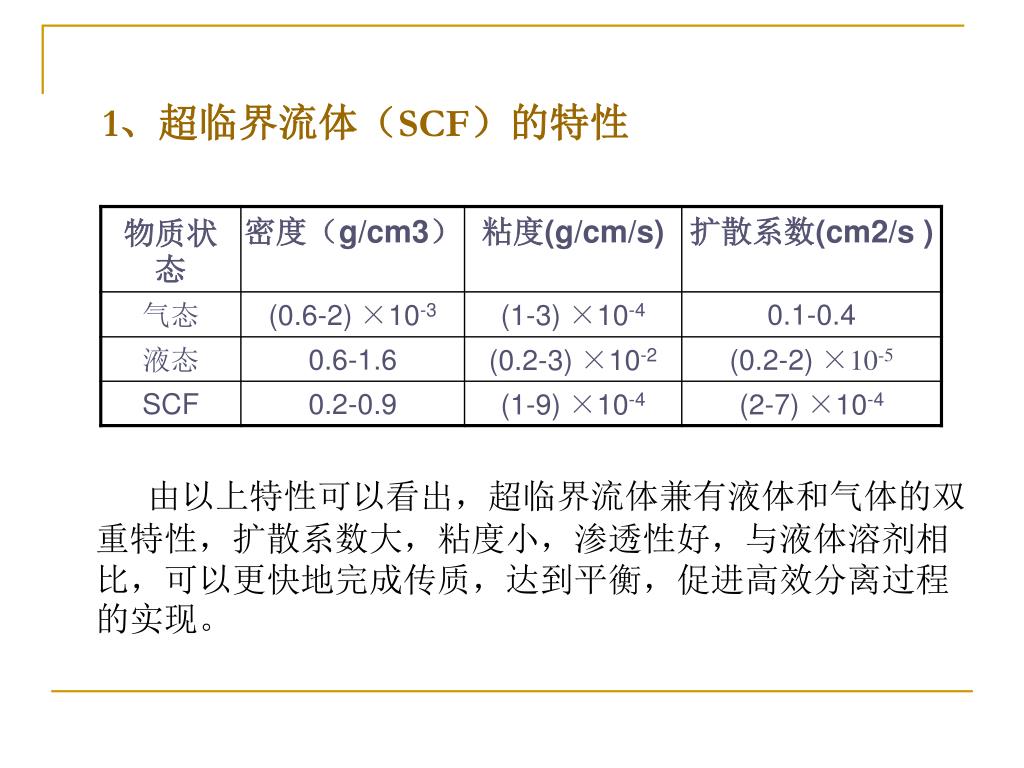 1、超临界流体（SCF）的特性

| 物质状态 | 密度（g/cm3） | 粘度(g/cm/s) | 扩散系数(cm2/s ) |
|---|---|---|---|
| 气态 | (0.6-2) $\times10^{-3}$ | (1-3) $\times10^{-4}$ | 0.1-0.4 |
| 液态 | 0.6-1.6 | (0.2-3) $\times10^{-2}$ | (0.2-2) $\times10^{-5}$ |
| SCF | 0.2-0.9 | (1-9) $\times10^{-4}$ | (2-7) $\times10^{-4}$ |

由以上特性可以看出，超临界流体兼有液体和气体的双重特性，扩散系数大，粘度小，渗透性好，与液体溶剂相比，可以更快地完成传质，达到平衡，促进高效分离过程的实现。